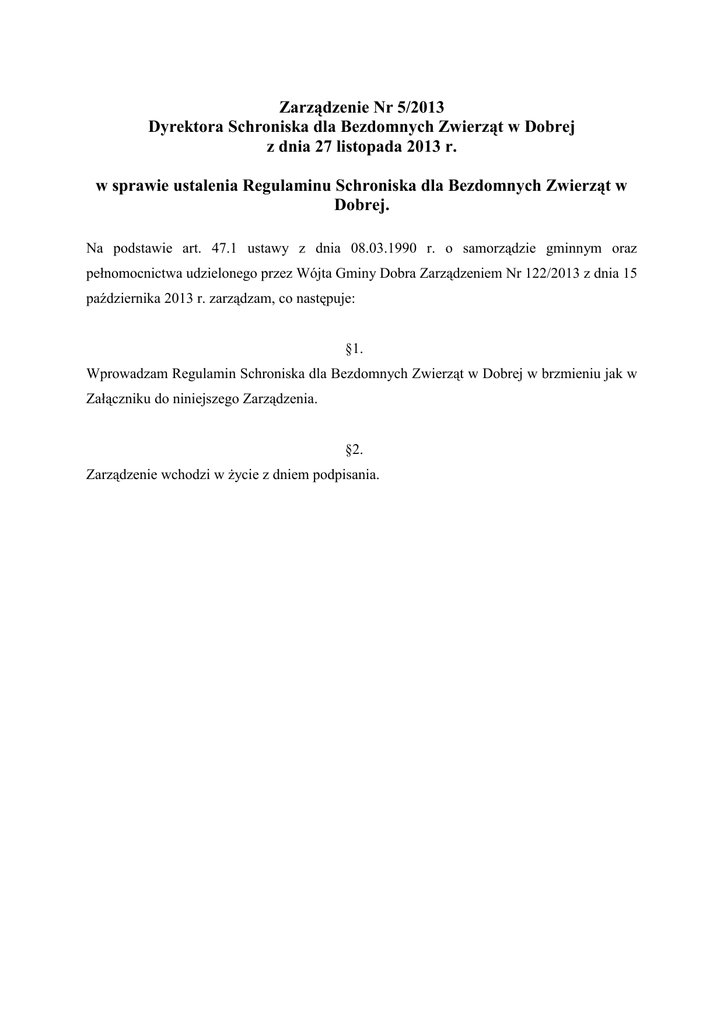 Zarządzenie Nr 5/2013
Dyrektora Schroniska dla Bezdomnych Zwierząt w Dobrej
z dnia 27 listopada 2013 r.

w sprawie ustalenia Regulaminu Schroniska dla Bezdomnych Zwierząt w Dobrej.

Na podstawie art. 47.1 ustawy z dnia 08.03.1990 r. o samorządzie gminnym oraz pełnomocnictwa udzielonego przez Wójta Gminy Dobra Zarządzeniem Nr 122/2013 z dnia 15 października 2013 r. zarządzam, co następuje:

§1.
Wprowadzam Regulamin Schroniska dla Bezdomnych Zwierząt w Dobrej w brzmieniu jak w Załączniku do niniejszego Zarządzenia.

§2.
Zarządzenie wchodzi w życie z dniem podpisania.